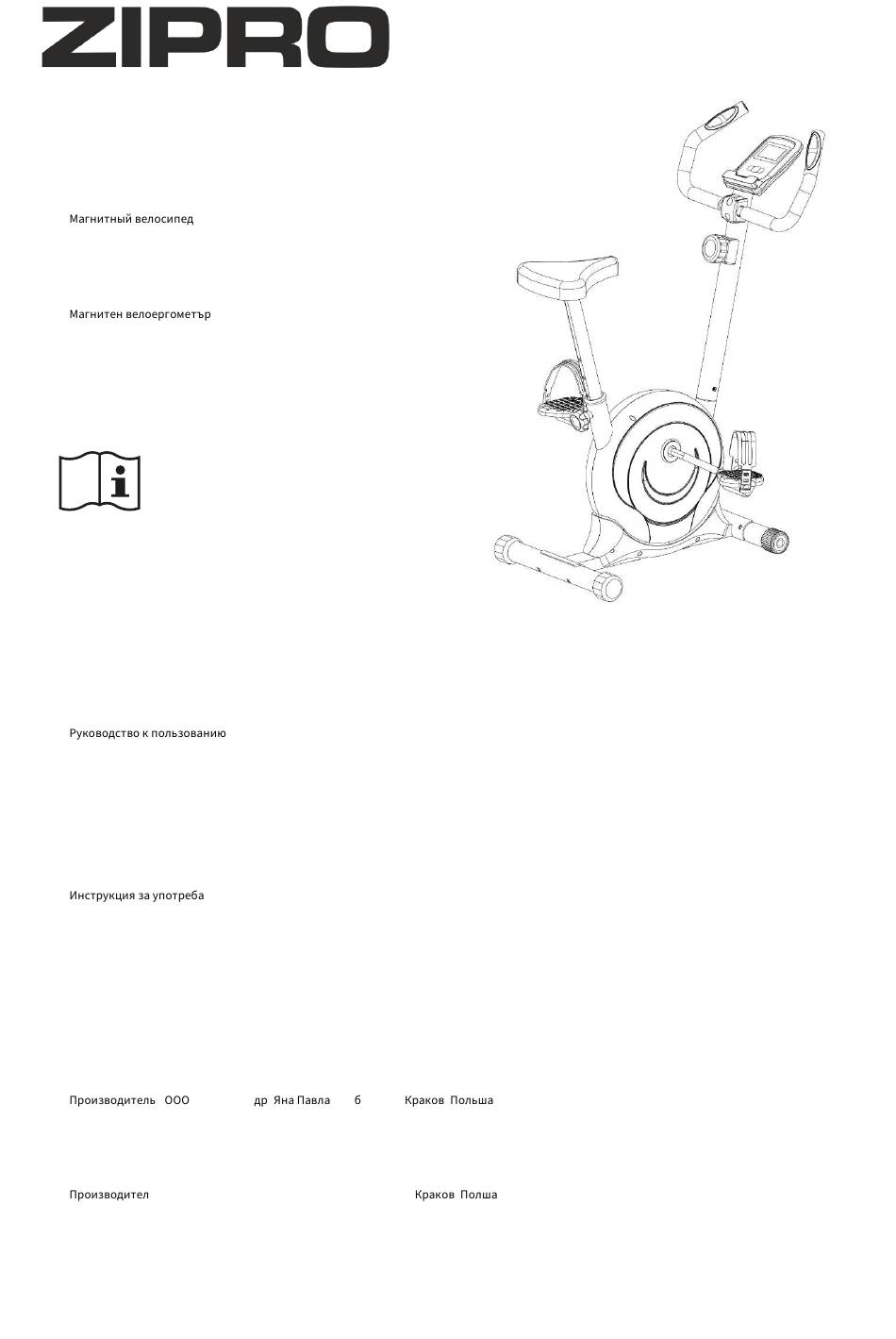 ZIPRO

Магнитный велосипед

Магнитен велоергометър

Руководство к пользованию

Инструкция за употреба

Производитель ООО др Яна Павла б Краков Польша

Производител Краков Полша